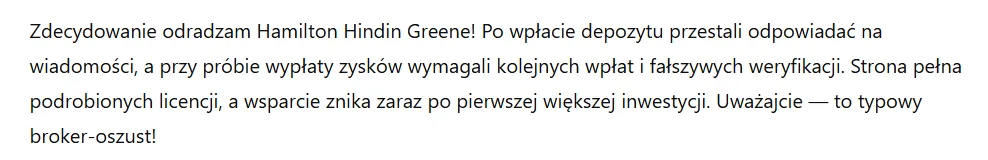 Zdecydowanie odradzam Hamilton Hindin Greene! Po wpłacie depozytu przestali odpowiadać na wiadomości, a przy próbie wypłaty zysków wymagali kolejnych wpłat i fałszywych weryfikacji. Strona pełna podrobionych licencji, a wsparcie znika zaraz po pierwszej większej inwestycji. Uważajcie — to typowy broker-oszust!